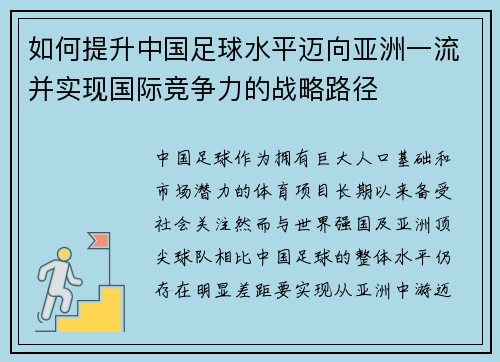 如何提升中国足球水平迈向亚洲一流并实现国际竞争力的战略路径

中国足球作为拥有巨大人口基础和市场潜力的体育项目长期以来备受社会关注然而与世界强国及亚洲顶尖球队相比中国足球的整体水平仍存在明显差距要实现从亚洲中游迈